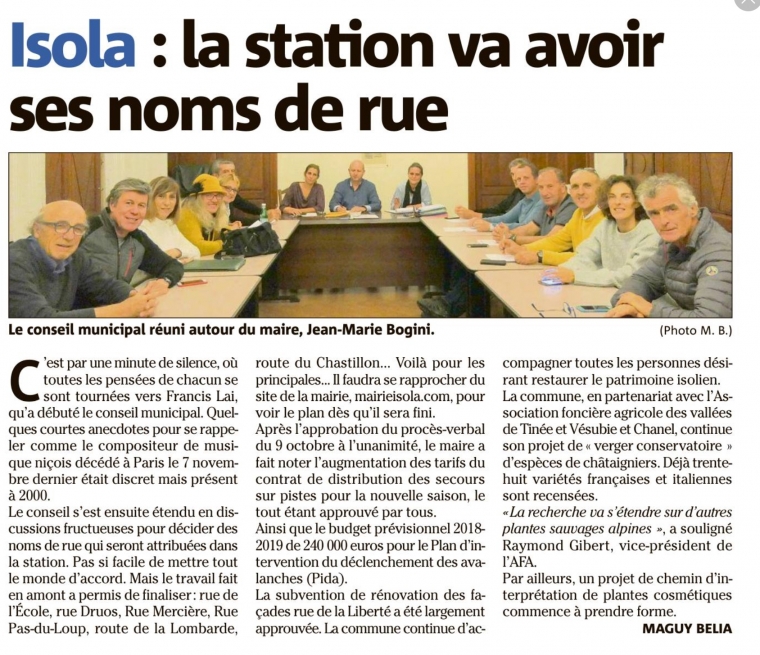 Isola : la station va avoir ses noms de rue

Le conseil municipal réuni autour du maire, Jean-Marie Bogini.

(Photo M. B.)

C'est par une minute de silence, où toutes les pensées de chacun se sont tournées vers Francis Lai, qu'a débuté le conseil municipal. Quelques courtes anecdotes pour se rappeler comme le compositeur de musique niçois décédé à Paris le 7 novembre dernier était discret mais présent à 2000.

Le conseil s'est ensuite étendu en discussions fructueuses pour décider des noms de rue qui seront attribuées dans la station. Pas si facile de mettre tout le monde d'accord. Mais le travail fait en amont a permis de finaliser : rue de l'École, rue Druos, Rue Mercière, Rue Pas-du-Loup, route de la Lombarde, route du Chastillon... Voilà pour les principales... Il faudra se rapprocher du site de la mairie, mairieisola.com, pour voir le plan dès qu'il sera fini.

Après l'approbation du procès-verbal du 9 octobre à l'unanimité, le maire a fait noter l'augmentation des tarifs du contrat de distribution des secours sur pistes pour la nouvelle saison, le tout étant approuvé par tous.

Ainsi que le budget prévisionnel 2018-2019 de 240 000 euros pour le Plan d'intervention du déclenchement des avalanches (Pida).

La subvention de rénovation des façades rue de la Liberté a été largement approuvée. La commune continue d'accompagner toutes les personnes désirant restaurer le patrimoine isolien.

La commune, en partenariat avec l'Association foncière agricole des vallées de Tinée et Vésubie et Chanel, continue son projet de « verger conservatoire » d'espèces de châtaigniers. Déjà trente-huit variétés françaises et italiennes sont recensées.

« La recherche va s'étendre sur d'autres plantes sauvages alpines », a souligné Raymond Gibert, vice-président de l'AFA.

Par ailleurs, un projet de chemin d'interprétation de plantes cosmétiques commence à prendre forme.

MAGUY BELIA